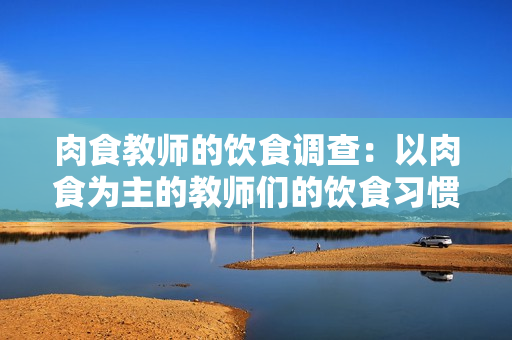 肉食教师的饮食调查：以肉食为主的教师们的饮食习惯